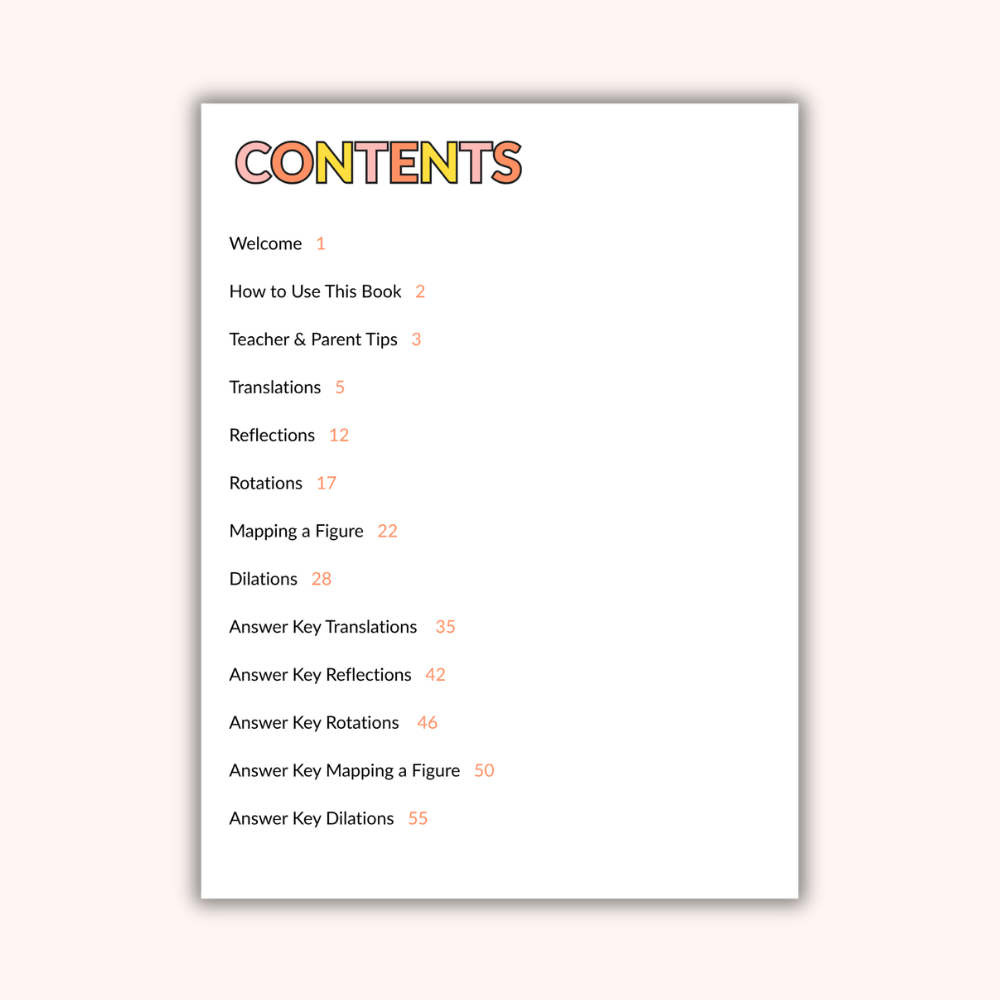 CONTENTS

Welcome 1

How to Use This Book 2

Teacher & Parent Tips 3

Translations 5

Reflections 12

Rotations 17

Mapping a Figure 22

Dilations 28

Answer Key Translations 35

Answer Key Reflections 42

Answer Key Rotations 46

Answer Key Mapping a Figure 50

Answer Key Dilations 55